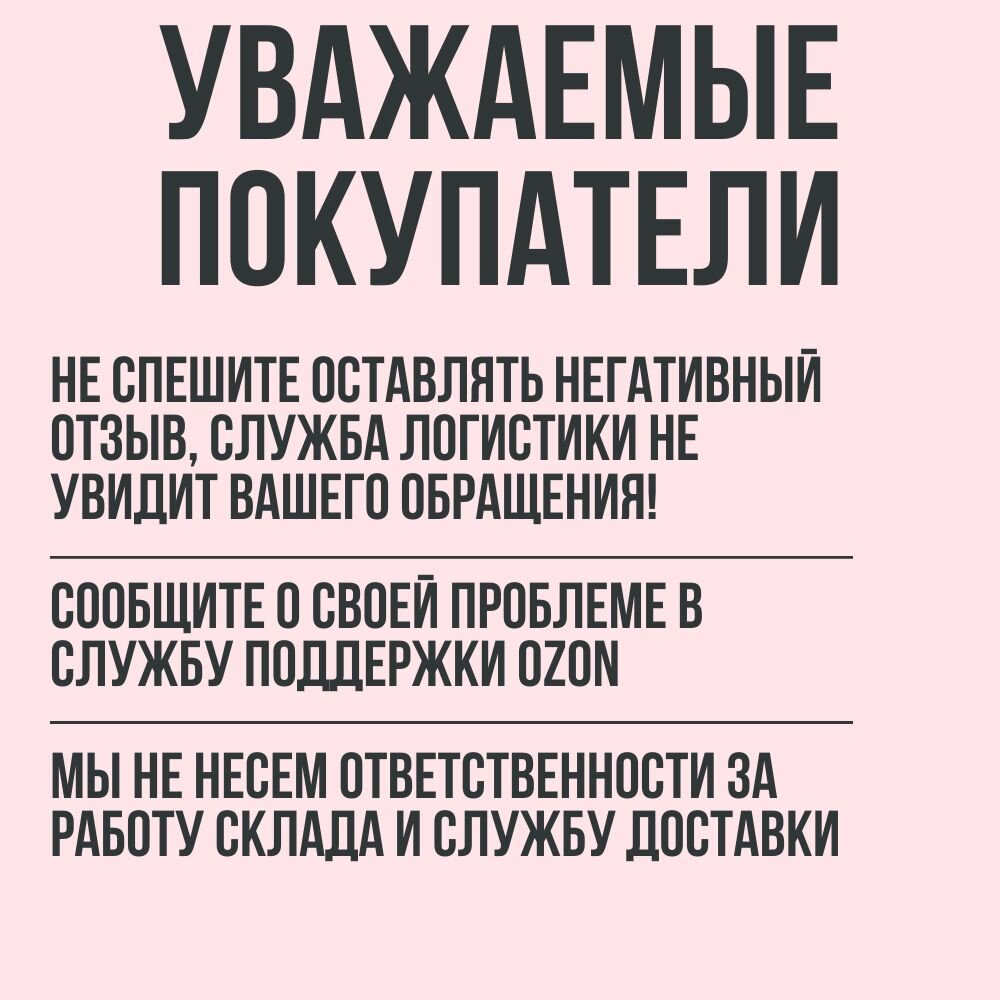 УВАЖАЕМЫЕ
ПОКУПАТЕЛИ

НЕ СПЕШИТЕ ОСТАВЛЯТЬ НЕГАТИВНЫЙ ОТЗЫВ, СЛУЖБА ЛОГИСТИКИ НЕ УВИДИТ ВАШЕГО ОБРАЩЕНИЯ!

СООБЩИТЕ О СВОЕЙ ПРОБЛЕМЕ В СЛУЖБУ ПОДДЕРЖКИ OZON

МЫ НЕ НЕСЕМ ОТВЕТСТВЕННОСТИ ЗА РАБОТУ СКЛАДА И СЛУЖБУ ДОСТАВКИ